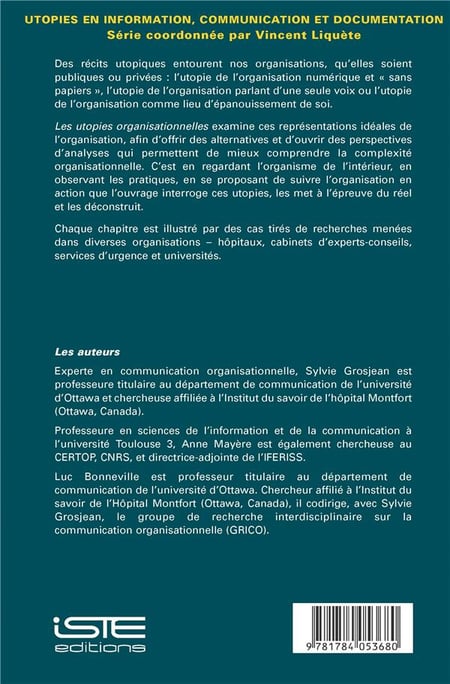 UTOPIES EN INFORMATION, COMMUNICATION ET DOCUMENTATION
Série coordonnée par Vincent Liquète

Des récits utopiques entourent nos organisations, qu'elles soient publiques ou privées : l'utopie de l'organisation numérique et « sans papiers », l'utopie de l'organisation parlant d'une seule voix ou l'utopie de l'organisation comme lieu d'épanouissement de soi.

Les utopies organisationnelles examine ces représentations idéales de l'organisation, afin d'offrir des alternatives et d'ouvrir des perspectives d'analyses qui permettent de mieux comprendre la complexité organisationnelle. C'est en regardant l'organisme de l'intérieur, en observant les pratiques, en se proposant de suivre l'organisation en action que l'ouvrage interroge ces utopies, les met à l'épreuve du réel et les déconstruit.

Chaque chapitre est illustré par des cas tirés de recherches menées dans diverses organisations – hôpitaux, cabinets d'experts-conseils, services d'urgence et universités.

Les auteurs

Experte en communication organisationnelle, Sylvie Grosjean est professeure titulaire au département de communication de l'université d'Ottawa et chercheuse affiliée à l'Institut du savoir de l'hôpital Montfort (Ottawa, Canada).

Professeure en sciences de l'information et de la communication à l'université Toulouse 3, Anne Mayère est également chercheuse au CERTOP, CNRS, et directrice-adjointe de l'IFERISS.

Luc Bonneville est professeur titulaire au département de communication de l'université d'Ottawa. Chercheur affilié à l'Institut du savoir de l'Hôpital Montfort (Ottawa, Canada), il codirige, avec Sylvie Grosjean, le groupe de recherche interdisciplinaire sur la communication organisationnelle (GRICO).

iSTE
editions

9 781784 053680